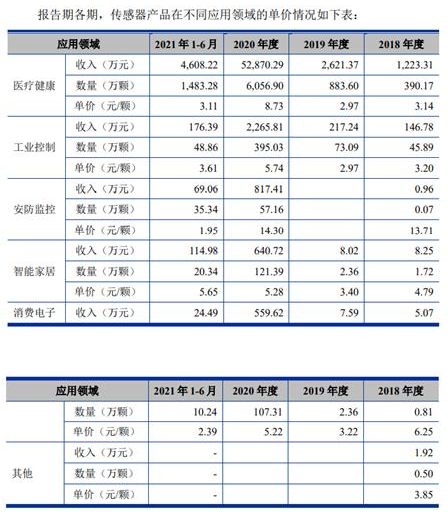 报告期各期，传感器产品在不同应用领域的单价情况如下表：

| 应用领域 | | 2021 年 1-6 月 | 2020 年度 | 2019 年度 | 2018 年度 |
|---|---|---|---|---|---|
| 医疗健康 | 收入（万元） | 4,608.22 | 52,870.29 | 2,621.37 | 1,223.31 |
| | 数量（万颗） | 1,483.28 | 6,056.90 | 883.60 | 390.17 |
| | 单价（元/颗） | 3.11 | 8.73 | 2.97 | 3.14 |
| 工业控制 | 收入（万元） | 176.39 | 2,265.81 | 217.24 | 146.78 |
| | 数量（万颗） | 48.86 | 395.03 | 73.09 | 45.89 |
| | 单价（元/颗） | 3.61 | 5.74 | 2.97 | 3.20 |
| 安防监控 | 收入（万元） | 69.06 | 817.41 | | 0.96 |
| | 数量（万颗） | 35.34 | 57.16 | | 0.07 |
| | 单价（元/颗） | 1.95 | 14.30 | | 13.71 |
| 智能家居 | 收入（万元） | 114.98 | 640.72 | 8.02 | 8.25 |
| | 数量（万颗） | 20.34 | 121.39 | 2.36 | 1.72 |
| | 单价（元/颗） | 5.65 | 5.28 | 3.40 | 4.79 |
| 消费电子 | 收入（万元） | 24.49 | 559.62 | 7.59 | 5.07 |

| 应用领域 | | 2021 年 1-6 月 | 2020 年度 | 2019 年度 | 2018 年度 |
|---|---|---|---|---|---|
| | 数量（万颗） | 10.24 | 107.31 | 2.36 | 0.81 |
| | 单价（元/颗） | 2.39 | 5.22 | 3.22 | 6.25 |
| 其他 | 收入（万元） | - | | | 1.92 |
| | 数量（万颗） | - | | | 0.50 |
| | 单价（元/颗） | - | | | 3.85 |